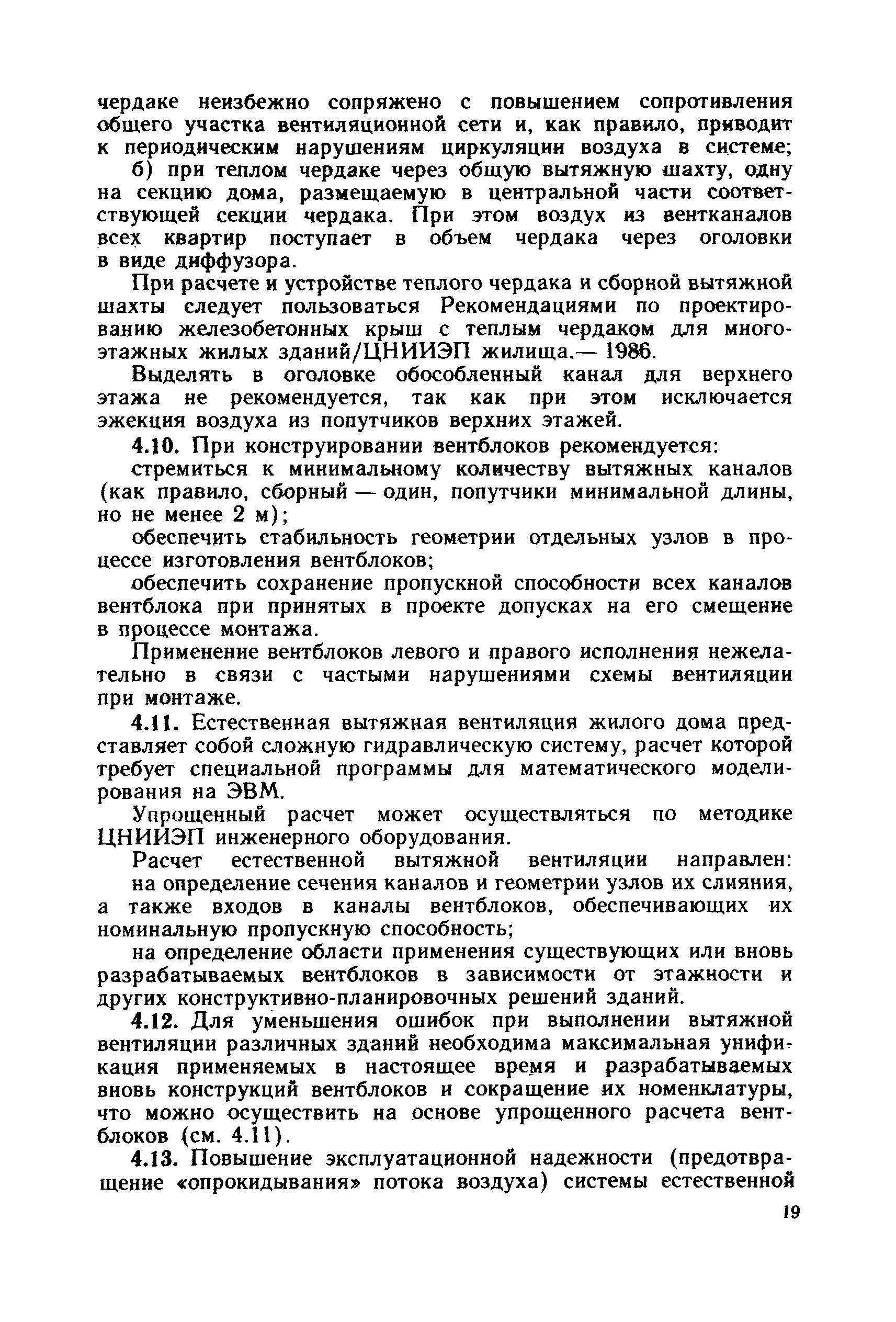 чердаке неизбежно сопряжено с повышением сопротивления общего участка вентиляционной сети и, как правило, приводит к периодическим нарушениям циркуляции воздуха в системе;

б) при теплом чердаке через общую вытяжную шахту, одну на секцию дома, размещаемую в центральной части соответствующей секции чердака. При этом воздух из вентканалов всех квартир поступает в объем чердака через оголовки в виде диффузора.

При расчете и устройстве теплого чердака и сборной вытяжной шахты следует пользоваться Рекомендациями по проектированию железобетонных крыш с теплым чердаком для многоэтажных жилых зданий/ЦНИИЭП жилища.— 1986.

Выделять в оголовке обособленный канал для верхнего этажа не рекомендуется, так как при этом исключается эжекция воздуха из попутчиков верхних этажей.

4.10. При конструировании вентблоков рекомендуется:

стремиться к минимальному количеству вытяжных каналов (как правило, сборный — один, попутчики минимальной длины, но не менее 2 м);

обеспечить стабильность геометрии отдельных узлов в процессе изготовления вентблоков;

обеспечить сохранение пропускной способности всех каналов вентблока при принятых в проекте допусках на его смещение в процессе монтажа.

Применение вентблоков левого и правого исполнения нежелательно в связи с частыми нарушениями схемы вентиляции при монтаже.

4.11. Естественная вытяжная вентиляция жилого дома представляет собой сложную гидравлическую систему, расчет которой требует специальной программы для математического моделирования на ЭВМ.

Упрощенный расчет может осуществляться по методике ЦНИИЭП инженерного оборудования.

Расчет естественной вытяжной вентиляции направлен:

на определение сечения каналов и геометрии узлов их слияния, а также входов в каналы вентблоков, обеспечивающих их номинальную пропускную способность;

на определение области применения существующих или вновь разрабатываемых вентблоков в зависимости от этажности и других конструктивно-планировочных решений зданий.

4.12. Для уменьшения ошибок при выполнении вытяжной вентиляции различных зданий необходима максимальная унификация применяемых в настоящее время и разрабатываемых вновь конструкций вентблоков и сокращение их номенклатуры, что можно осуществить на основе упрощенного расчета вентблоков (см. 4.11).

4.13. Повышение эксплуатационной надежности (предотвращение «опрокидывания» потока воздуха) системы естественной

19